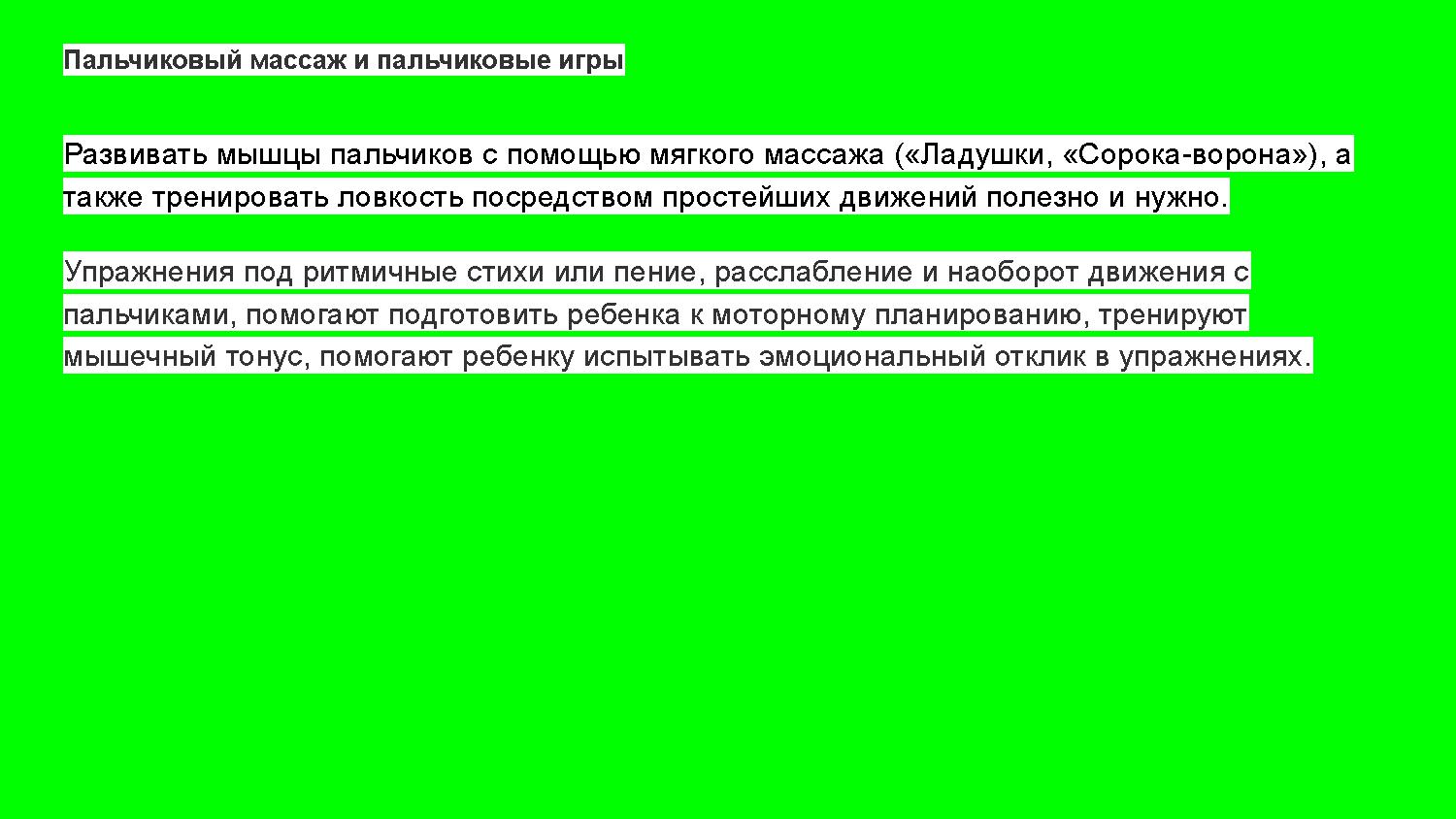 Пальчиковый массаж и пальчиковые игры

Развивать мышцы пальчиков с помощью мягкого массажа («Ладушки, «Сорока-ворона»), а также тренировать ловкость посредством простейших движений полезно и нужно.

Упражнения под ритмичные стихи или пение, расслабление и наоборот движения с пальчиками, помогают подготовить ребенка к моторному планированию, тренируют мышечный тонус, помогают ребенку испытывать эмоциональный отклик в упражнениях.